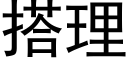 搭理